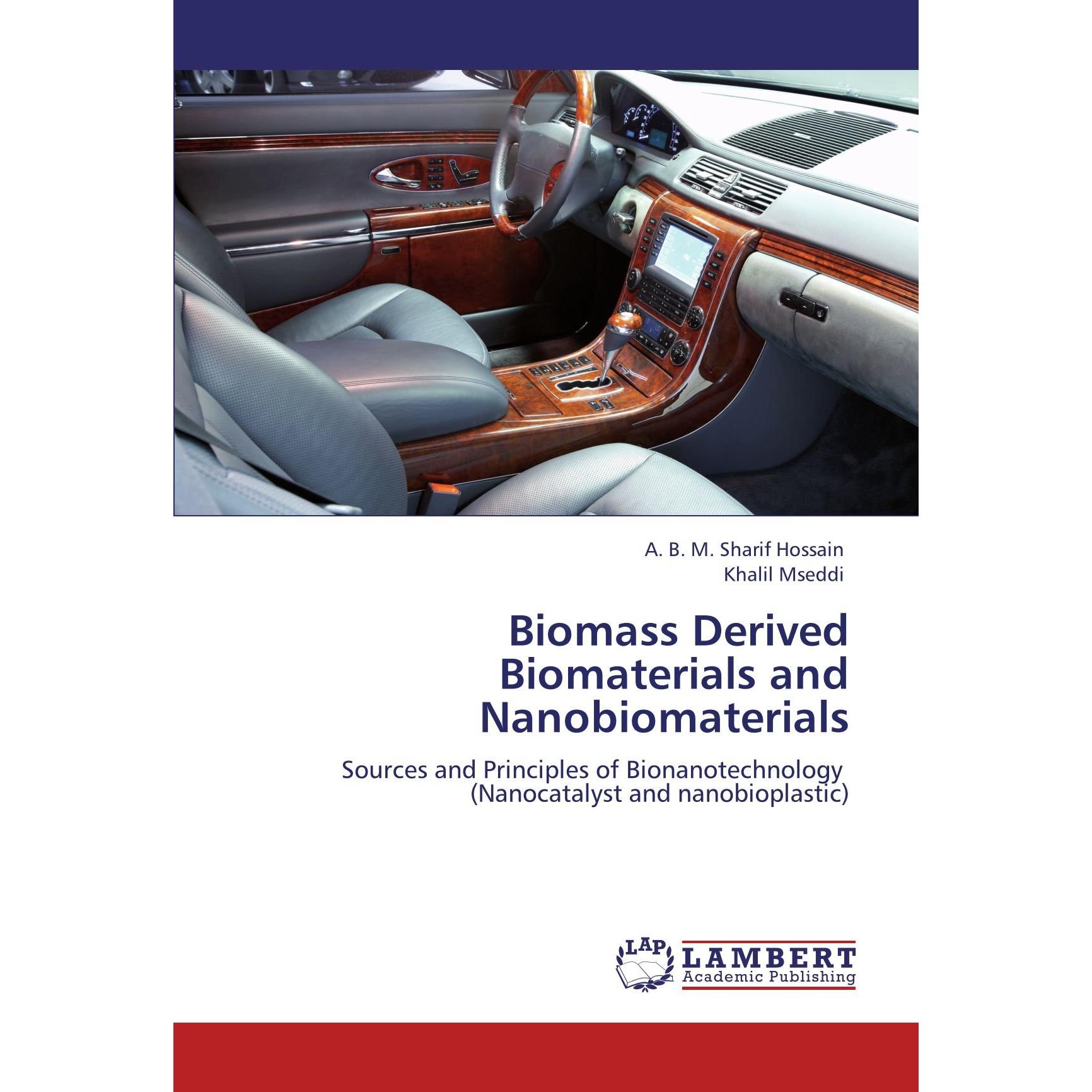 A. B. M. Sharif Hossain
Khalil Mseddi

Biomass Derived Biomaterials and Nanobiomaterials

Sources and Principles of Bionanotechnology (Nanocatalyst and nanobioplastic)

LAP LAMBERT Academic Publishing